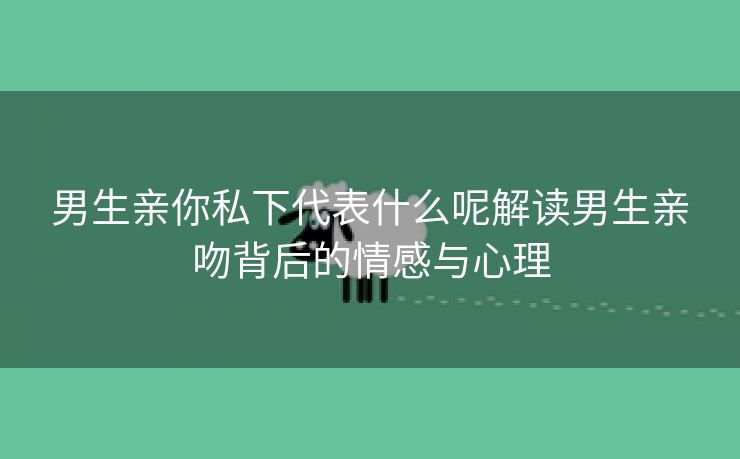 男生亲你私下代表什么呢解读男生亲吻背后的情感与心理